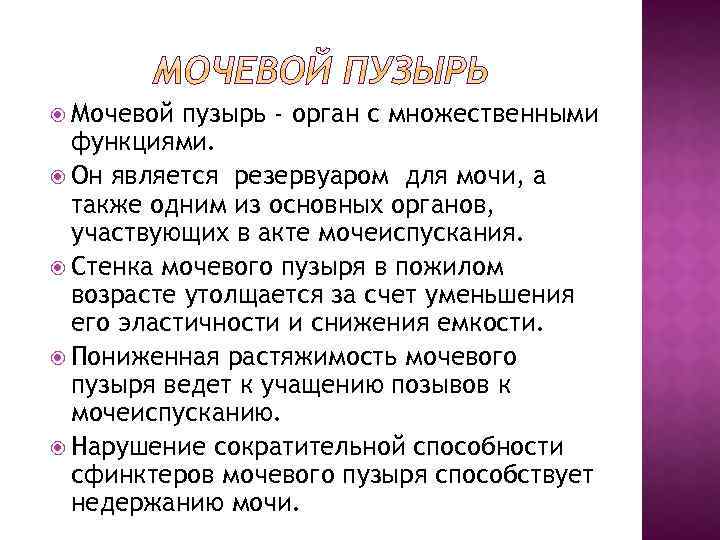 МОЧЕВОЙ ПУЗЫРЬ

Мочевой пузырь - орган с множественными функциями.

Он является резервуаром для мочи, а также одним из основных органов, участвующих в акте мочеиспускания.

Стенка мочевого пузыря в пожилом возрасте утолщается за счет уменьшения его эластичности и снижения емкости.

Пониженная растяжимость мочевого пузыря ведет к учащению позывов к мочеиспусканию.

Нарушение сократительной способности сфинктеров мочевого пузыря способствует недержанию мочи.